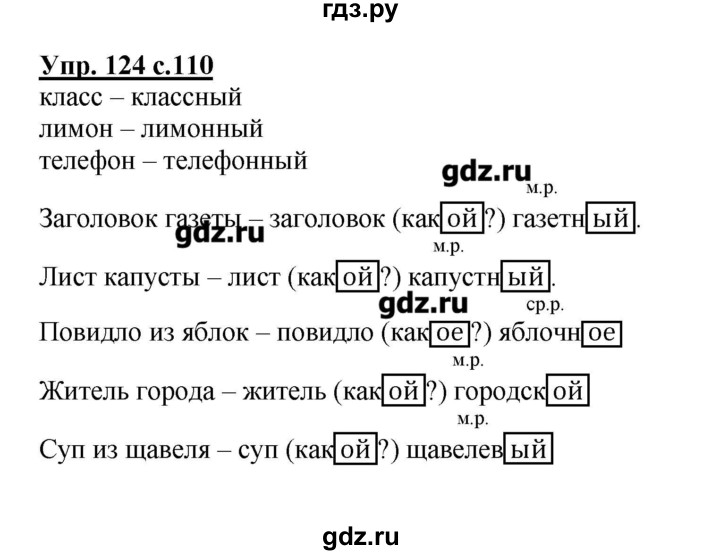 гдз.ру

Упр. 124 с.110
класс – классный
лимон – лимонный
телефон – телефонный

gdz.ru

м.р.
Заголовок газеты – заголовок (какой?) газетный.

gdz.ru

м.р.
Лист капусты – лист (какой?) капустный.

gdz.ru

ср.р.
Повидло из яблок – повидло (какое?) яблочное

м.р.
Житель города – житель (какой?) городской

м.р.
Суп из щавеля – суп (какой?) щавелевый

gdz.ru